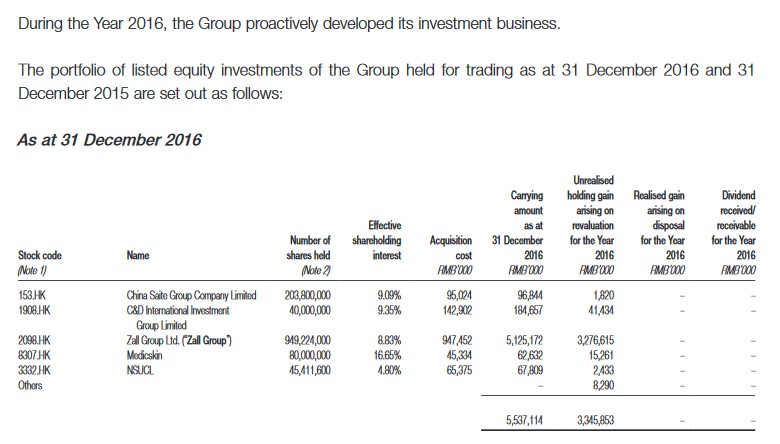 During the Year 2016, the Group proactively developed its investment business.

The portfolio of listed equity investments of the Group held for trading as at 31 December 2016 and 31 December 2015 are set out as follows:

As at 31 December 2016

| Stock code (Note 1) | Name | Number of shares held (Note 2) | Effective shareholding interest | Acquisition cost RMB'000 | Carrying amount as at 31 December 2016 RMB'000 | Unrealised holding gain arising on revaluation for the Year 2016 RMB'000 | Realised gain arising on disposal for the Year 2016 RMB'000 | Dividend received/ receivable for the Year 2016 RMB'000 |
|---|---|---|---|---|---|---|---|---|
| 153.HK | China Saite Group Company Limited | 203,800,000 | 9.09% | 95,024 | 96,844 | 1,820 | – | – |
| 1908.HK | C&D International Investment Group Limited | 40,000,000 | 9.35% | 142,902 | 184,657 | 41,434 | – | – |
| 2098.HK | Zall Group Ltd. ("Zall Group") | 949,224,000 | 8.83% | 947,452 | 5,125,172 | 3,276,615 | – | – |
| 8307.HK | Medicskin | 80,000,000 | 16.65% | 45,334 | 62,632 | 15,261 | – | – |
| 3332.HK | NSUCL | 45,411,600 | 4.80% | 65,375 | 67,809 | 2,433 | – | – |
| Others | | | | | – | 8,290 | – | – |
| | | | | | 5,537,114 | 3,345,853 | – | – |